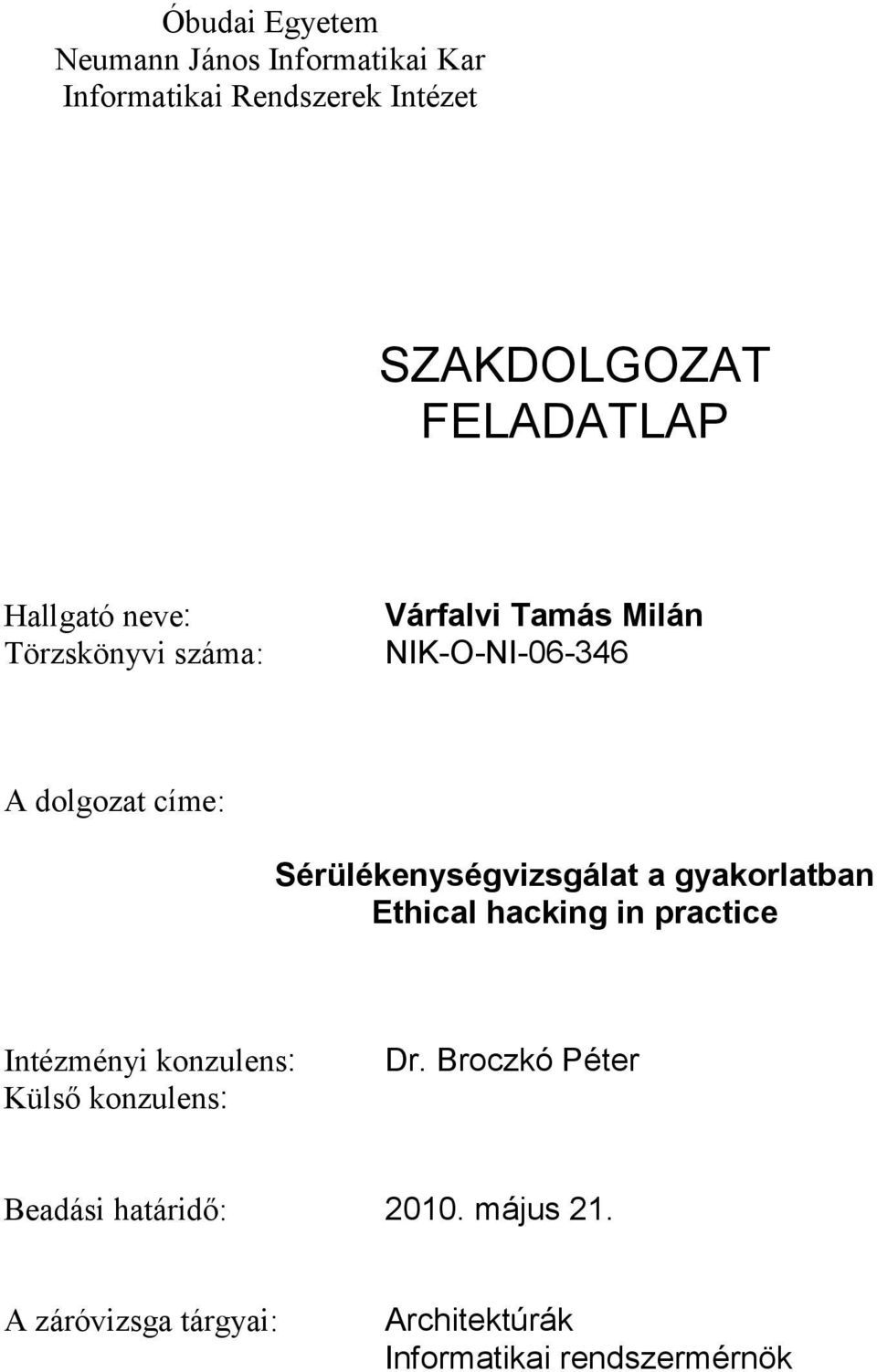 Óbudai Egyetem
Neumann János Informatikai Kar
Informatikai Rendszerek Intézet

SZAKDOLGOZAT
FELADATLAP

Hallgató neve: Várfalvi Tamás Milán
Törzskönyvi száma: NIK-O-NI-06-346

A dolgozat címe:

Sérülékenységvizsgálat a gyakorlatban
Ethical hacking in practice

Intézményi konzulens: Dr. Broczkó Péter
Külső konzulens:

Beadási határidő: 2010. május 21.

A záróvizsga tárgyai: Architektúrák
Informatikai rendszermérnök